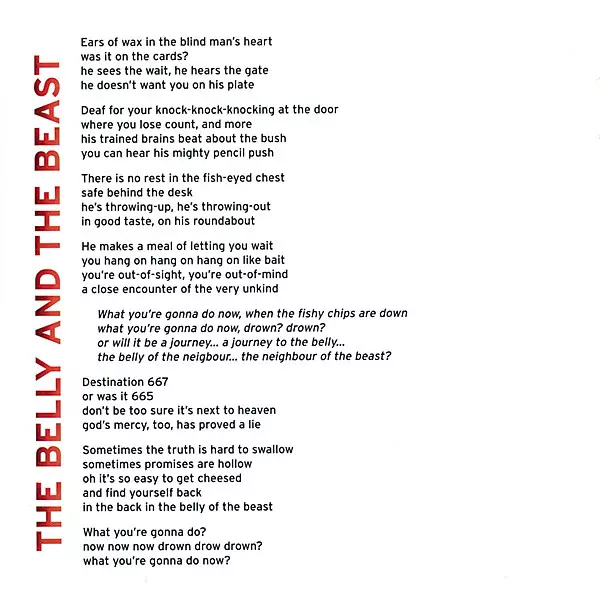 THE BELLY AND THE BEAST

Ears of wax in the blind man's heart
was it on the cards?
he sees the wait, he hears the gate
he doesn't want you on his plate

Deaf for your knock-knock-knocking at the door
where you lose count, and more
his trained brains beat about the bush
you can hear his mighty pencil push

There is no rest in the fish-eyed chest
safe behind the desk
he's throwing-up, he's throwing-out
in good taste, on his roundabout

He makes a meal of letting you wait
you hang on hang on hang on like bait
you're out-of-sight, you're out-of-mind
a close encounter of the very unkind

What you're gonna do now, when the fishy chips are down
what you're gonna do now, drown? drown?
or will it be a journey... a journey to the belly...
the belly of the neigbour... the neighbour of the beast?

Destination 667
or was it 665
don't be too sure it's next to heaven
god's mercy, too, has proved a lie

Sometimes the truth is hard to swallow
sometimes promises are hollow
oh it's so easy to get cheesed
and find yourself back
in the back in the belly of the beast

What you're gonna do?
now now now drown drow drown?
what you're gonna do now?